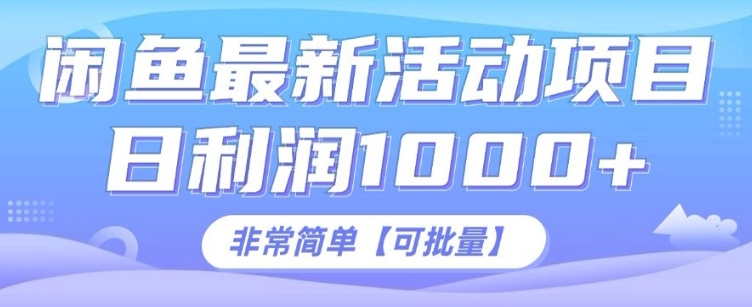 闲鱼最新活动项目

日利润1000+

非常简单【可批量】